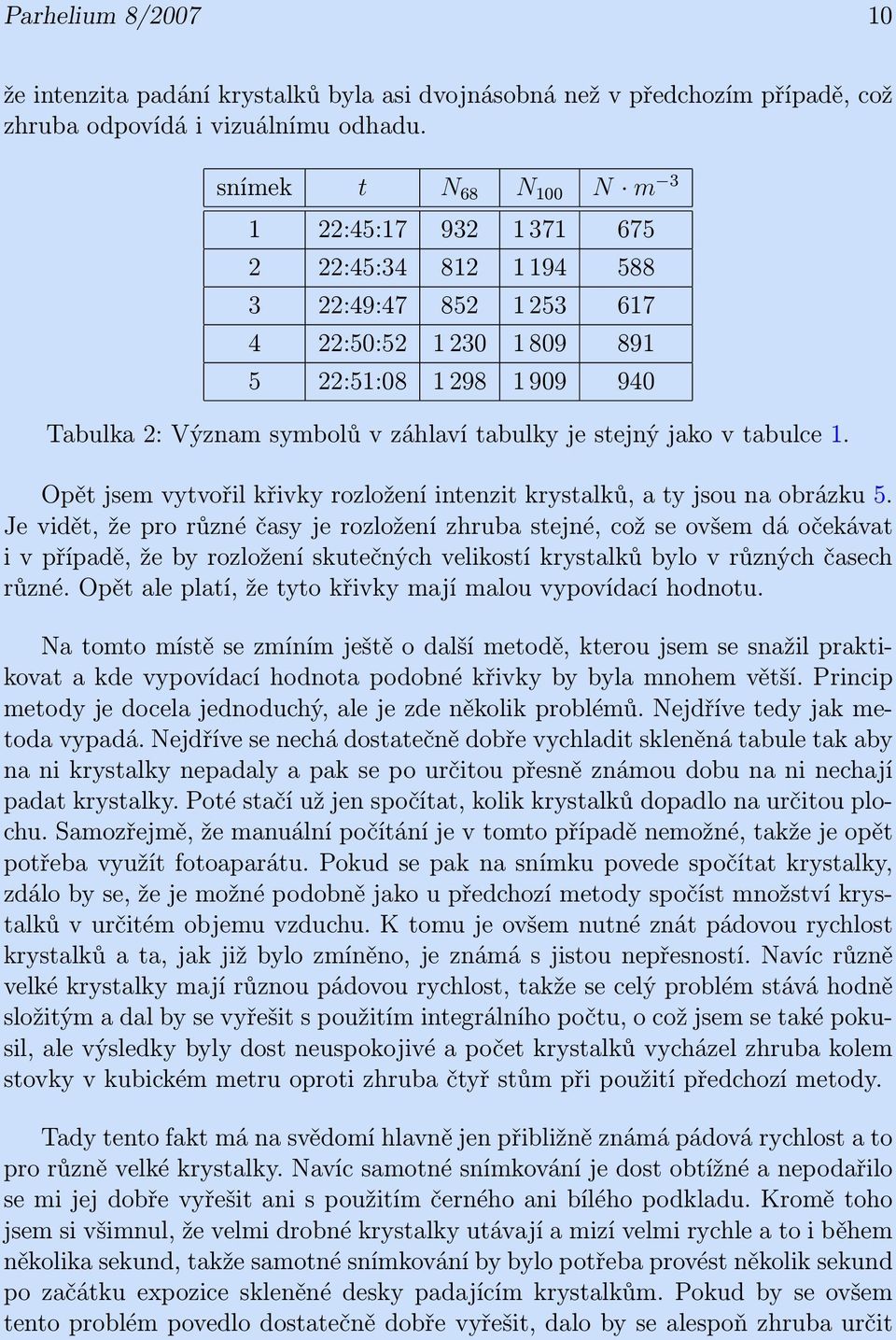 Parhelium 8/2007 10

že intenzita padání krystalků byla asi dvojnásobná než v předchozím případě, což zhruba odpovídá i vizuálnímu odhadu.

| snímek | $t$ | $N_{68}$ | $N_{100}$ | $N \cdot m^{-3}$ |
|---|---|---|---|---|
| 1 | 22:45:17 | 932 | 1 371 | 675 |
| 2 | 22:45:34 | 812 | 1 194 | 588 |
| 3 | 22:49:47 | 852 | 1 253 | 617 |
| 4 | 22:50:52 | 1 230 | 1 809 | 891 |
| 5 | 22:51:08 | 1 298 | 1 909 | 940 |

Tabulka 2: Význam symbolů v záhlaví tabulky je stejný jako v tabulce 1.

Opět jsem vytvořil křivky rozložení intenzit krystalků, a ty jsou na obrázku 5. Je vidět, že pro různé časy je rozložení zhruba stejné, což se ovšem dá očekávat i v případě, že by rozložení skutečných velikostí krystalků bylo v různých časech různé. Opět ale platí, že tyto křivky mají malou vypovídací hodnotu.

Na tomto místě se zmíním ještě o další metodě, kterou jsem se snažil praktikovat a kde vypovídací hodnota podobné křivky by byla mnohem větší. Princip metody je docela jednoduchý, ale je zde několik problémů. Nejdříve tedy jak metoda vypadá. Nejdříve se nechá dostatečně dobře vychladit skleněná tabule tak aby na ni krystalky nepadaly a pak se po určitou přesně známou dobu na ni nechají padat krystalky. Poté stačí už jen spočítat, kolik krystalků dopadlo na určitou plochu. Samozřejmě, že manuální počítání je v tomto případě nemožné, takže je opět potřeba využít fotoaparátu. Pokud se pak na snímku povede spočítat krystalky, zdálo by se, že je možné podobně jako u předchozí metody spočíst množství krystalků v určitém objemu vzduchu. K tomu je ovšem nutné znát pádovou rychlost krystalků a ta, jak již bylo zmíněno, je známá s jistou nepřesností. Navíc různě velké krystalky mají různou pádovou rychlost, takže se celý problém stává hodně složitým a dal by se vyřešit s použitím integrálního počtu, o což jsem se také pokusil, ale výsledky byly dost neuspokojivé a počet krystalků vycházel zhruba kolem stovky v kubickém metru oproti zhruba čtyř stům při použití předchozí metody.

Tady tento fakt má na svědomí hlavně jen přibližně známá pádová rychlost a to pro různě velké krystalky. Navíc samotné snímkování je dost obtížné a nepodařilo se mi jej dobře vyřešit ani s použitím černého ani bílého podkladu. Kromě toho jsem si všimnul, že velmi drobné krystalky utávají a mizí velmi rychle a to i během několika sekund, takže samotné snímkování by bylo potřeba provést několik sekund po začátku expozice skleněné desky padajícím krystalkům. Pokud by se ovšem tento problém povedlo dostatečně dobře vyřešit, dalo by se alespoň zhruba určit